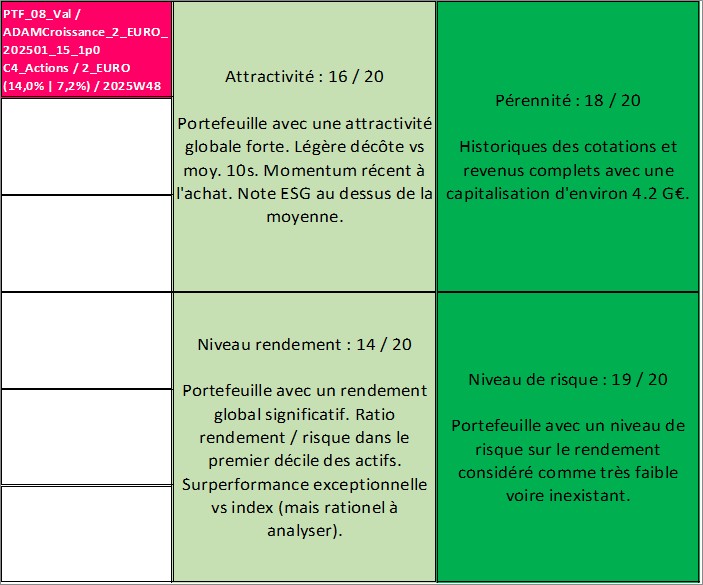 PTF_08_Val / ADAMCroissance_2_EURO_202501_15_1p0 C4_Actions / 2_EURO (14,0% | 7,2%) / 2025W48

Attractivité : 16 / 20

Portefeuille avec une attractivité globale forte. Légère décôte vs moy. 10s. Momentum récent à l'achat. Note ESG au dessus de la moyenne.

Pérennité : 18 / 20

Historiques des cotations et revenus complets avec une capitalisation d'environ 4.2 G€.

Niveau rendement : 14 / 20

Portefeuille avec un rendement global significatif. Ratio rendement / risque dans le premier décile des actifs. Surperformance exceptionnelle vs index (mais rationel à analyser).

Niveau de risque : 19 / 20

Portefeuille avec un niveau de risque sur le rendement considéré comme très faible voire inexistant.